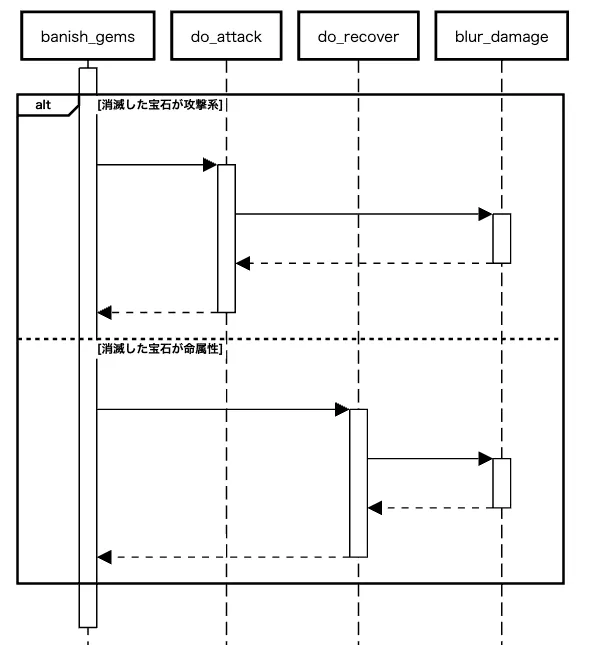 banish_gems

do_attack

do_recover

blur_damage

alt

[消滅した宝石が攻撃系]

[消滅した宝石が命属性]